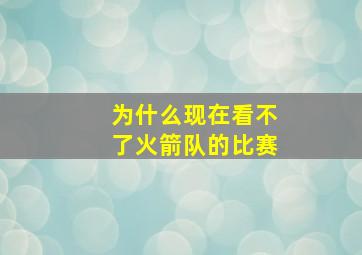 为什么现在看不了火箭队的比赛